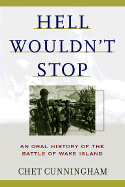 HELL WOULDN'T STOP

AN ORAL HISTORY OF THE BATTLE OF WAKE ISLAND

CHET CUNNINGHAM